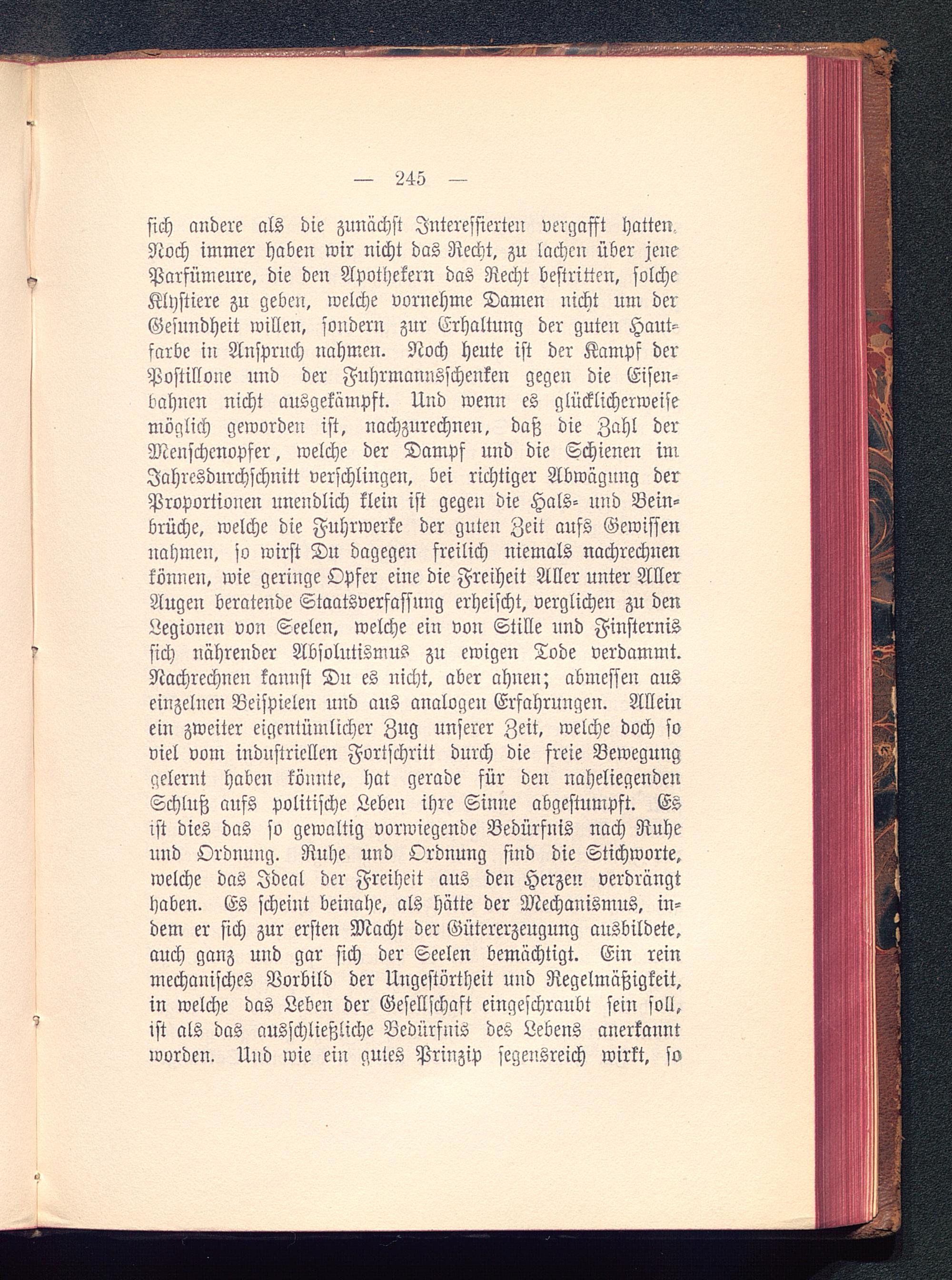 — 245 —

sich andere als die zunächst Interessierten vergafft hatten. Noch immer haben wir nicht das Recht, zu lachen über jene Parfümeure, die den Apothekern das Recht bestritten, solche Klystiere zu geben, welche vornehme Damen nicht um der Gesundheit willen, sondern zur Erhaltung der guten Hautfarbe in Anspruch nahmen. Noch heute ist der Kampf der Postillone und der Fuhrmannsschenken gegen die Eisenbahnen nicht ausgekämpft. Und wenn es glücklicherweise möglich geworden ist, nachzurechnen, daß die Zahl der Menschenopfer, welche der Dampf und die Schienen im Jahresdurchschnitt verschlingen, bei richtiger Abwägung der Proportionen unendlich klein ist gegen die Hals- und Beinbrüche, welche die Fuhrwerke der guten Zeit aufs Gewissen nahmen, so wirst Du dagegen freilich niemals nachrechnen können, wie geringe Opfer eine die Freiheit Aller unter Aller Augen beratende Staatsverfassung erheischt, verglichen zu den Legionen von Seelen, welche ein von Stille und Finsternis sich nährender Absolutismus zu ewigen Tode verdammt. Nachrechnen kannst Du es nicht, aber ahnen; abmessen aus einzelnen Beispielen und aus analogen Erfahrungen. Allein ein zweiter eigentümlicher Zug unserer Zeit, welche doch so viel vom industriellen Fortschritt durch die freie Bewegung gelernt haben könnte, hat gerade für den naheliegenden Schluß aufs politische Leben ihre Sinne abgestumpft. Es ist dies das so gewaltig vorwiegende Bedürfnis nach Ruhe und Ordnung. Ruhe und Ordnung sind die Stichworte, welche das Ideal der Freiheit aus den Herzen verdrängt haben. Es scheint beinahe, als hätte der Mechanismus, indem er sich zur ersten Macht der Gütererzeugung ausbildete, auch ganz und gar sich der Seelen bemächtigt. Ein rein mechanisches Vorbild der Ungestörtheit und Regelmäßigkeit, in welche das Leben der Gesellschaft eingeschraubt sein soll, ist als das ausschließliche Bedürfnis des Lebens anerkannt worden. Und wie ein gutes Prinzip segensreich wirkt, so